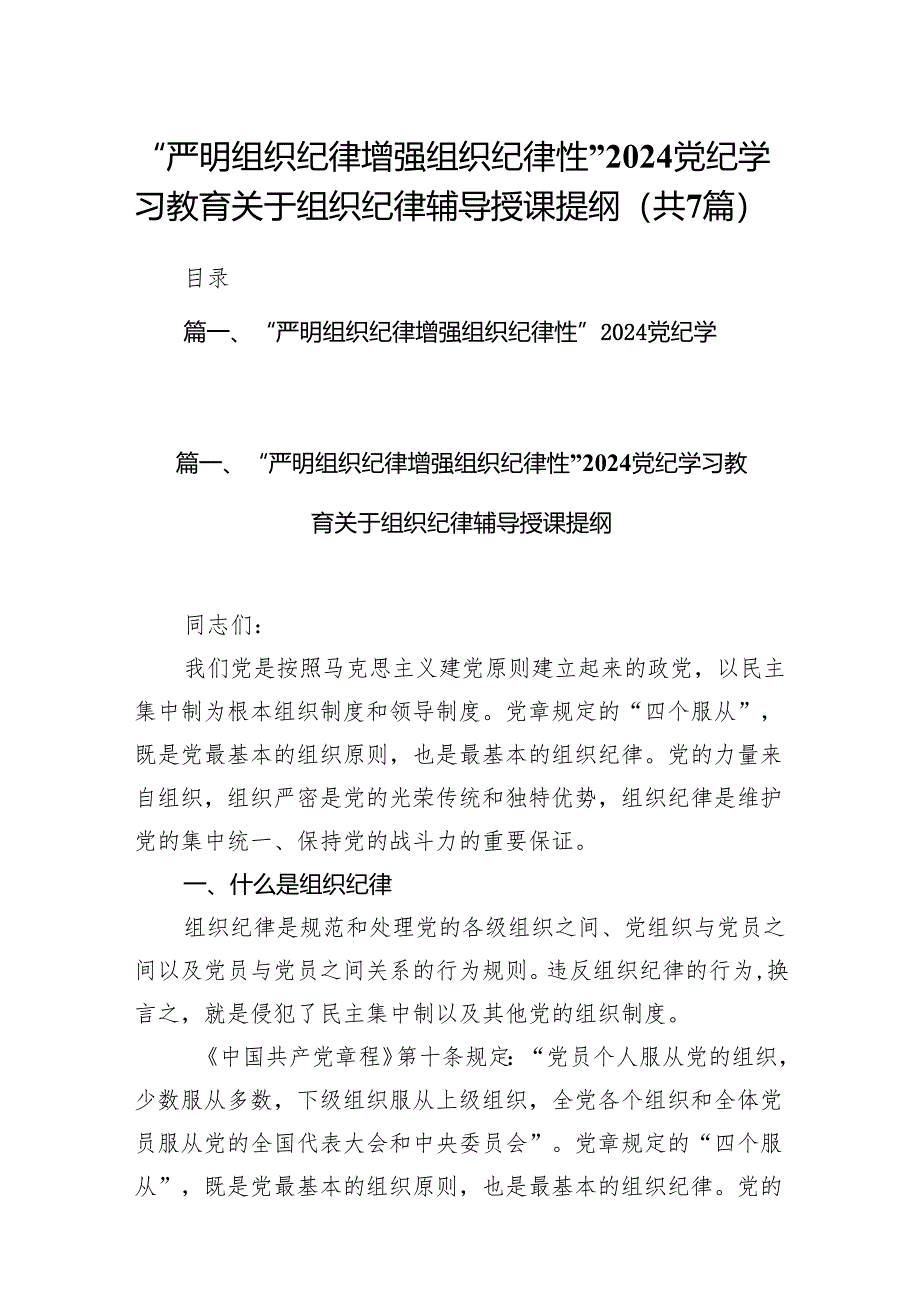 “严明组织纪律增强组织纪律性”2024党纪学习教育关于组织纪律辅导授课提纲（共7篇）

目录

篇一、“严明组织纪律增强组织纪律性”2024党纪学

篇一、“严明组织纪律增强组织纪律性”2024党纪学习教育关于组织纪律辅导授课提纲

同志们：

我们党是按照马克思主义建党原则建立起来的政党，以民主集中制为根本组织制度和领导制度。党章规定的“四个服从”，既是党最基本的组织原则，也是最基本的组织纪律。党的力量来自组织，组织严密是党的光荣传统和独特优势，组织纪律是维护党的集中统一、保持党的战斗力的重要保证。

一、什么是组织纪律

组织纪律是规范和处理党的各级组织之间、党组织与党员之间以及党员与党员之间关系的行为规则。违反组织纪律的行为，换言之，就是侵犯了民主集中制以及其他党的组织制度。

《中国共产党章程》第十条规定：“党员个人服从党的组织，少数服从多数，下级组织服从上级组织，全党各个组织和全体党员服从党的全国代表大会和中央委员会”。党章规定的“四个服从”，既是党最基本的组织原则，也是最基本的组织纪律。党的